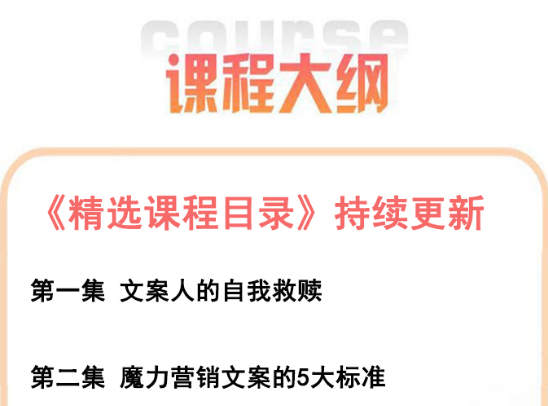 course
课程大纲

《精选课程目录》持续更新

第一集 文案人的自我救赎

第二集 魔力营销文案的5大标准